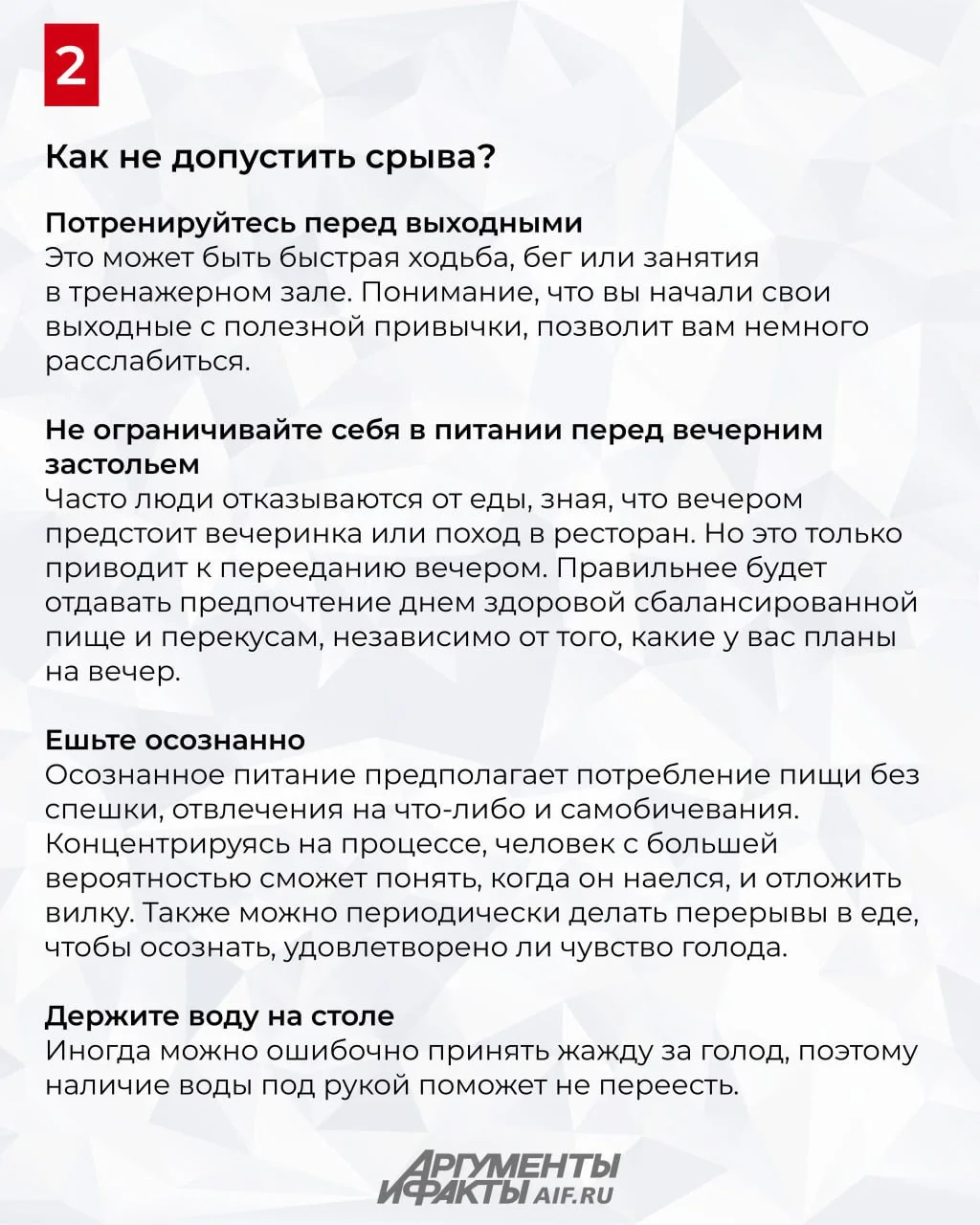 2

Как не допустить срыва?

Потренируйтесь перед выходными
Это может быть быстрая ходьба, бег или занятия в тренажерном зале. Понимание, что вы начали свои выходные с полезной привычки, позволит вам немного расслабиться.

Не ограничивайте себя в питании перед вечерним застольем
Часто люди отказываются от еды, зная, что вечером предстоит вечеринка или поход в ресторан. Но это только приводит к перееданию вечером. Правильнее будет отдавать предпочтение днем здоровой сбалансированной пище и перекусам, независимо от того, какие у вас планы на вечер.

Ешьте осознанно
Осознанное питание предполагает потребление пищи без спешки, отвлечения на что-либо и самобичевания. Концентрируясь на процессе, человек с большей вероятностью сможет понять, когда он наелся, и отложить вилку. Также можно периодически делать перерывы в еде, чтобы осознать, удовлетворено ли чувство голода.

Держите воду на столе
Иногда можно ошибочно принять жажду за голод, поэтому наличие воды под рукой поможет не переесть.

АРГУМЕНТЫ И ФАКТЫ AIF.RU